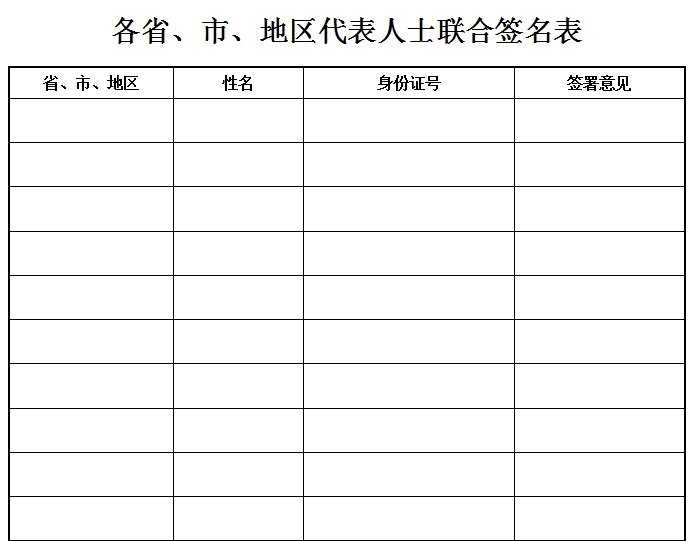 各省、市、地区代表人士联合签名表

| 省、市、地区 | 性名 | 身份证号 | 签署意见 |
|---|---|---|---|
| | | | |
| | | | |
| | | | |
| | | | |
| | | | |
| | | | |
| | | | |
| | | | |
| | | | |
| | | | |